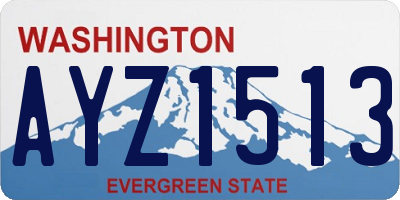 WASHINGTON
AYZ1513
EVERGREEN STATE